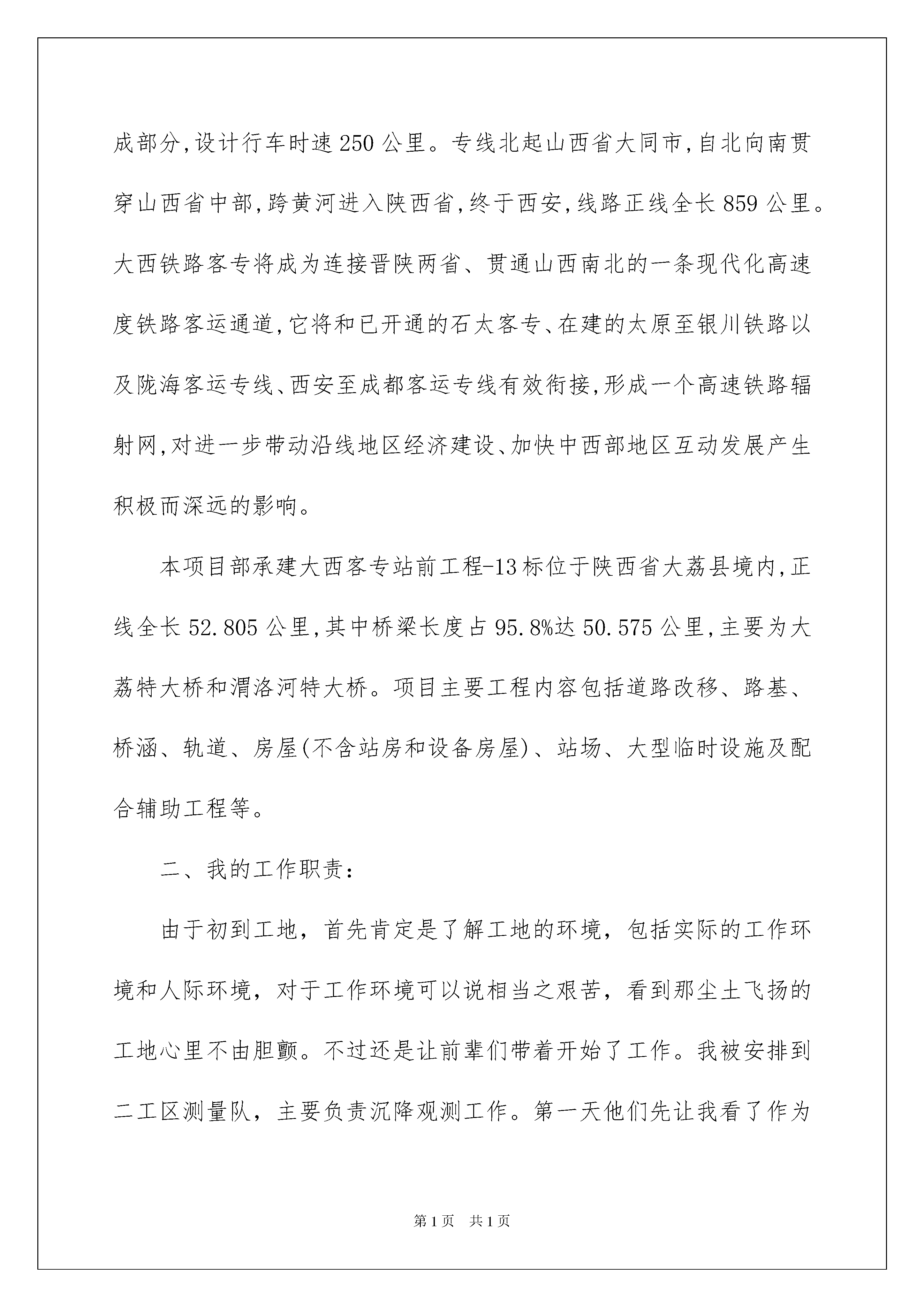 成部分,设计行车时速250公里。专线北起山西省大同市,自北向南贯穿山西省中部,跨黄河进入陕西省,终于西安,线路正线全长859公里。大西铁路客专将成为连接晋陕两省、贯通山西南北的一条现代化高速度铁路客运通道,它将和已开通的石太客专、在建的太原至银川铁路以及陇海客运专线、西安至成都客运专线有效衔接,形成一个高速铁路辐射网,对进一步带动沿线地区经济建设、加快中西部地区互动发展产生积极而深远的影响。

本项目部承建大西客专站前工程-13标位于陕西省大荔县境内,正线全长52.805公里,其中桥梁长度占95.8%达50.575公里,主要为大荔特大桥和渭洛河特大桥。项目主要工程内容包括道路改移、路基、桥涵、轨道、房屋(不含站房和设备房屋)、站场、大型临时设施及配合辅助工程等。

二、我的工作职责:

由于初到工地，首先肯定是了解工地的环境，包括实际的工作环境和人际环境，对于工作环境可以说相当之艰苦，看到那尘土飞扬的工地心里不由胆颤。不过还是让前辈们带着开始了工作。我被安排到二工区测量队，主要负责沉降观测工作。第一天他们先让我看了作为

第1页 共1页